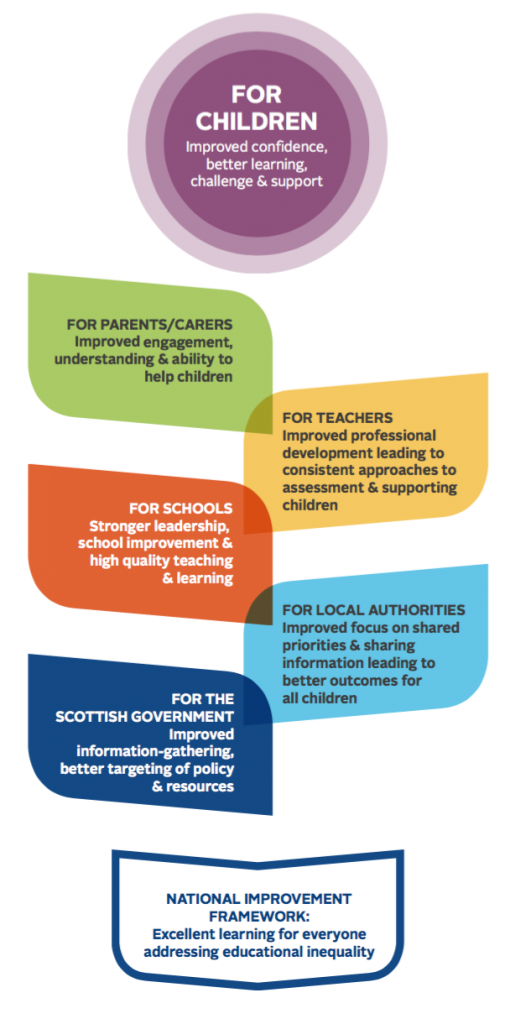 FOR CHILDREN
Improved confidence, better learning, challenge & support

FOR PARENTS/CARERS
Improved engagement, understanding & ability to help children

FOR TEACHERS
Improved professional development leading to consistent approaches to assessment & supporting children

FOR SCHOOLS
Stronger leadership, school improvement & high quality teaching & learning

FOR LOCAL AUTHORITIES
Improved focus on shared priorities & sharing information leading to better outcomes for all children

FOR THE SCOTTISH GOVERNMENT
Improved information-gathering, better targeting of policy & resources

NATIONAL IMPROVEMENT FRAMEWORK:
Excellent learning for everyone addressing educational inequality